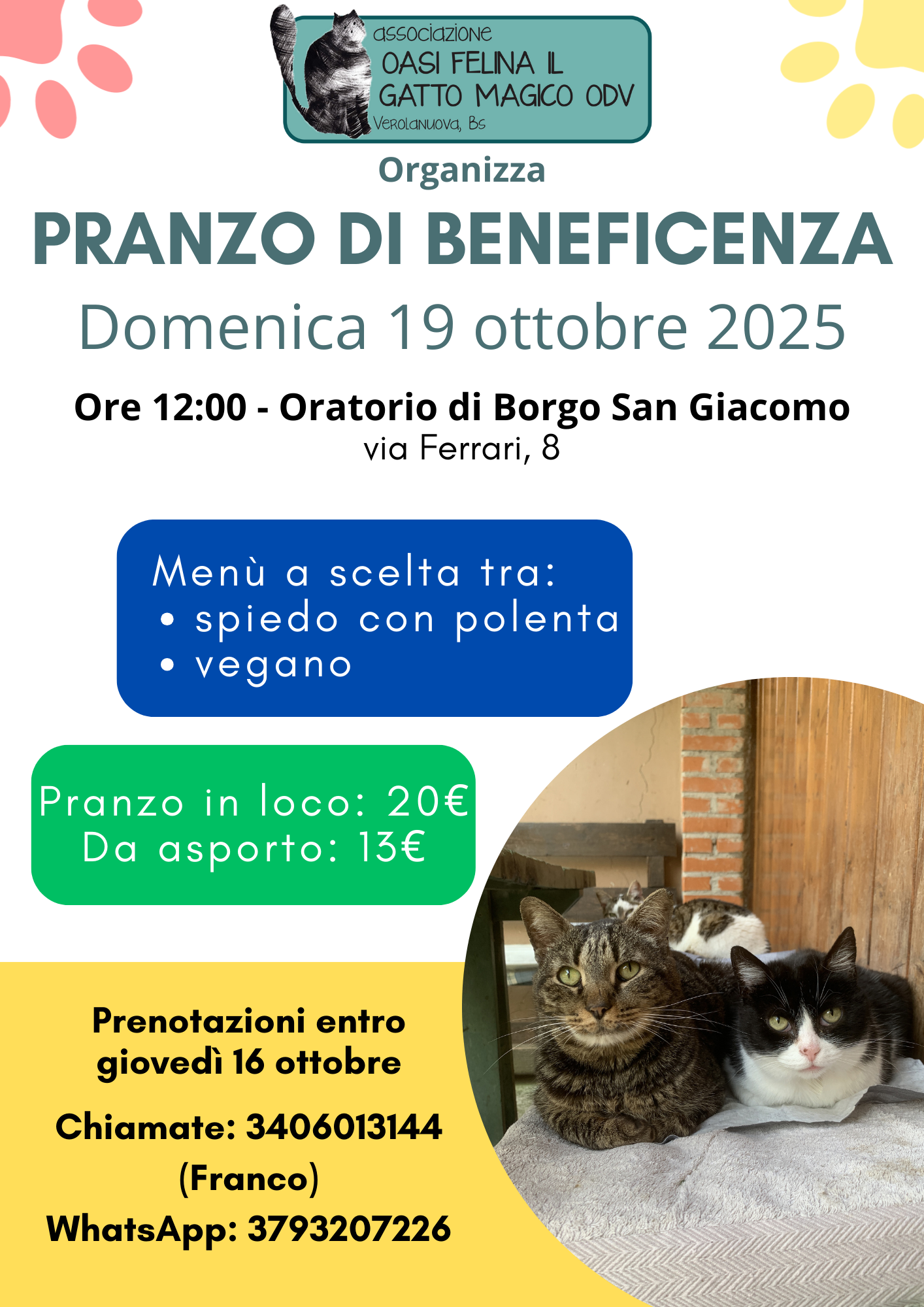 associazione
OASI FELINA IL GATTO MAGICO ODV
Verolanuova, Bs

Organizza

PRANZO DI BENEFICENZA

Domenica 19 ottobre 2025

Ore 12:00 - Oratorio di Borgo San Giacomo
via Ferrari, 8

Menù a scelta tra:
• spiedo con polenta
• vegano

Pranzo in loco: 20€
Da asporto: 13€

Prenotazioni entro giovedì 16 ottobre

Chiamate: 3406013144 (Franco)
WhatsApp: 3793207226